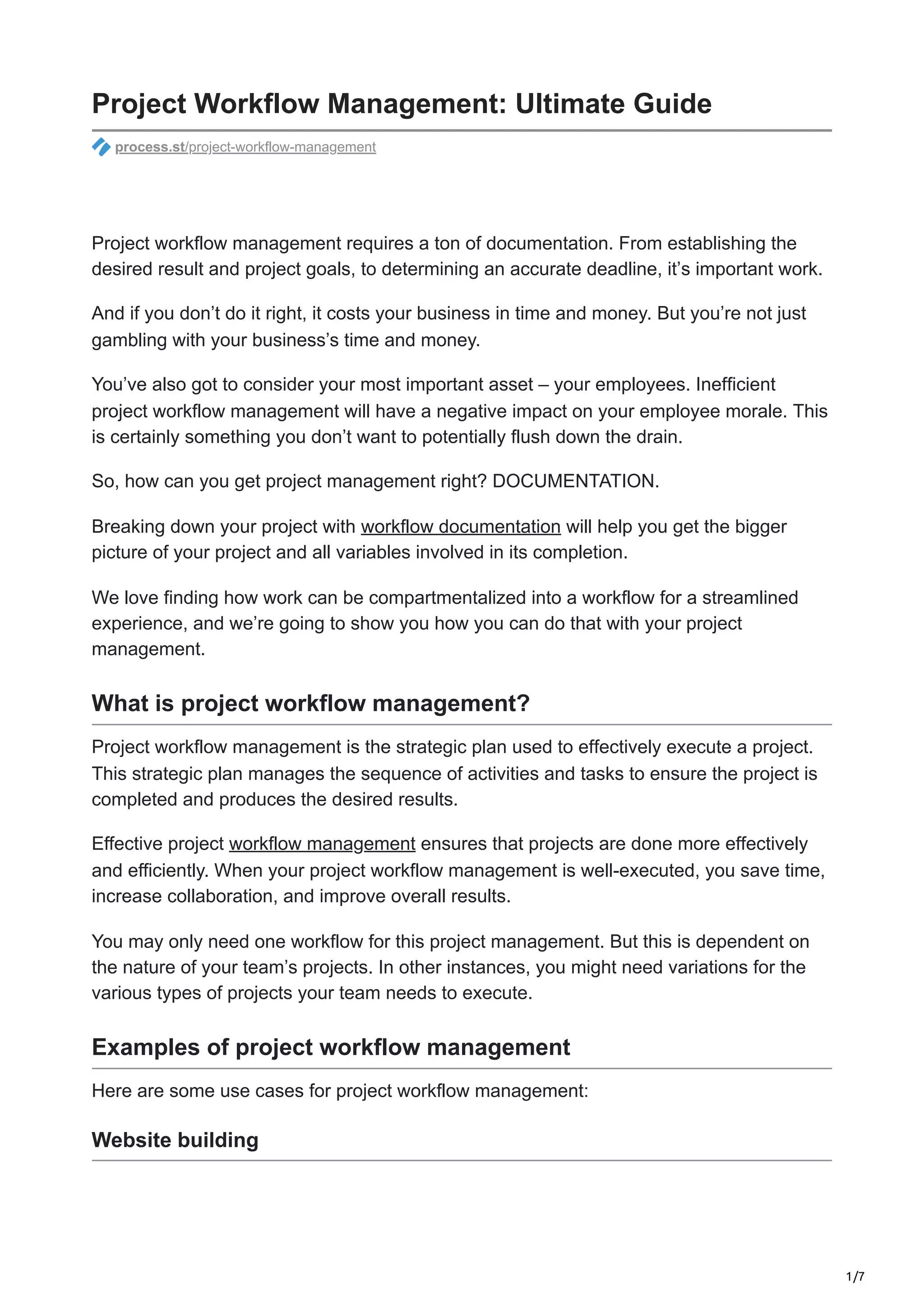 Project Workflow Management: Ultimate Guide

process.st/project-workflow-management

Project workflow management requires a ton of documentation. From establishing the desired result and project goals, to determining an accurate deadline, it’s important work.

And if you don’t do it right, it costs your business in time and money. But you’re not just gambling with your business’s time and money.

You’ve also got to consider your most important asset – your employees. Inefficient project workflow management will have a negative impact on your employee morale. This is certainly something you don’t want to potentially flush down the drain.

So, how can you get project management right? DOCUMENTATION.

Breaking down your project with workflow documentation will help you get the bigger picture of your project and all variables involved in its completion.

We love finding how work can be compartmentalized into a workflow for a streamlined experience, and we’re going to show you how you can do that with your project management.

What is project workflow management?

Project workflow management is the strategic plan used to effectively execute a project. This strategic plan manages the sequence of activities and tasks to ensure the project is completed and produces the desired results.

Effective project workflow management ensures that projects are done more effectively and efficiently. When your project workflow management is well-executed, you save time, increase collaboration, and improve overall results.

You may only need one workflow for this project management. But this is dependent on the nature of your team’s projects. In other instances, you might need variations for the various types of projects your team needs to execute.

Examples of project workflow management

Here are some use cases for project workflow management:

Website building

1/7